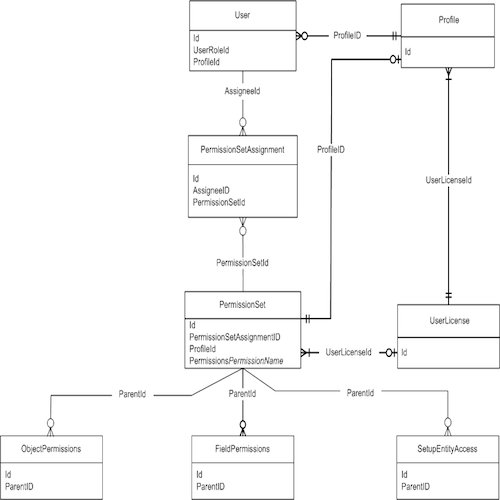 User

Id
UserRoleId
ProfileId

ProfileID

Profile

Id

AssigneeId

PermissionSetAssignment

Id
AssigneeID
PermissionSetId

ProfileID

UserLicenseId

PermissionSetId

PermissionSet

Id
PermissionSetAssignmentID
ProfileId
PermissionsPermissionName

UserLicenseId

UserLicense

Id

ParentId

ParentId

ParentId

ObjectPermissions

Id
ParentID

FieldPermissions

Id
ParentID

SetupEntityAccess

Id
ParentID